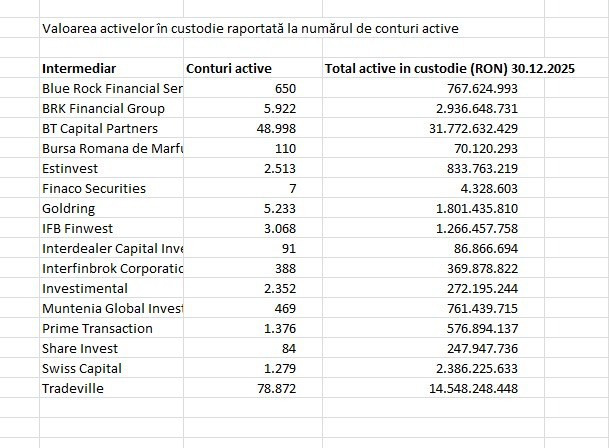 Valoarea activelor în custodie raportată la numărul de conturi active

| Intermediar | Conturi active | Total active in custodie (RON) 30.12.2025 |
|---|---|---|
| Blue Rock Financial Ser | 650 | 767.624.993 |
| BRK Financial Group | 5.922 | 2.936.648.731 |
| BT Capital Partners | 48.998 | 31.772.632.429 |
| Bursa Romana de Marfu | 110 | 70.120.293 |
| Estinvest | 2.513 | 833.763.219 |
| Finaco Securities | 7 | 4.328.603 |
| Goldring | 5.233 | 1.801.435.810 |
| IFB Finwest | 3.068 | 1.266.457.758 |
| Interdealer Capital Inve | 91 | 86.866.694 |
| Interfinbrok Corporatic | 388 | 369.878.822 |
| Investimental | 2.352 | 272.195.244 |
| Muntenia Global Invest | 469 | 761.439.715 |
| Prime Transaction | 1.376 | 576.894.137 |
| Share Invest | 84 | 247.947.736 |
| Swiss Capital | 1.279 | 2.386.225.633 |
| Tradeville | 78.872 | 14.548.248.448 |